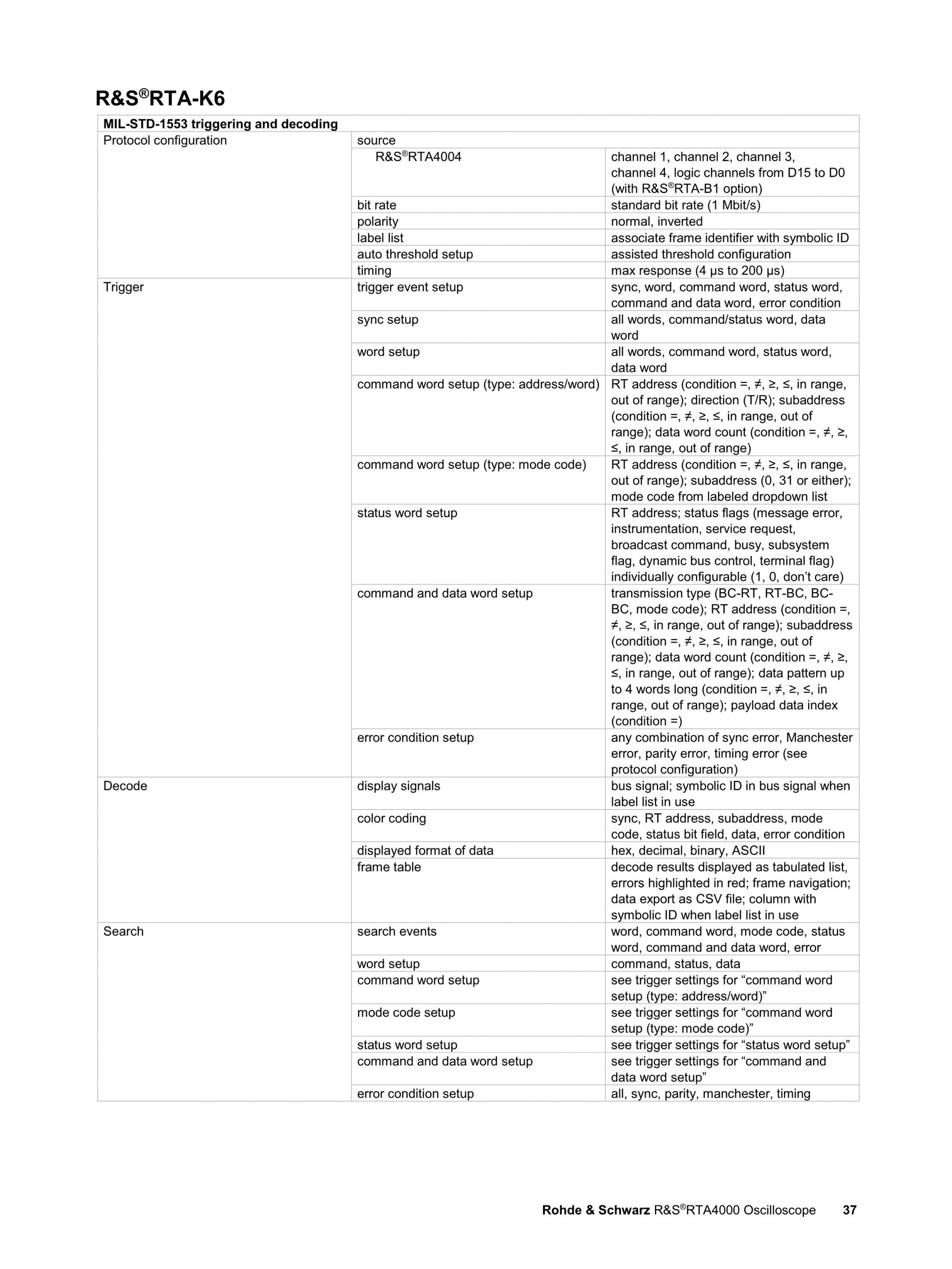 R&S®RTA-K6

| MIL-STD-1553 triggering and decoding | | |
|---|---|---|
| Protocol configuration | source | |
| | R&S®RTA4004 | channel 1, channel 2, channel 3, channel 4, logic channels from D15 to D0 (with R&S®RTA-B1 option) |
| | bit rate | standard bit rate (1 Mbit/s) |
| | polarity | normal, inverted |
| | label list | associate frame identifier with symbolic ID |
| | auto threshold setup | assisted threshold configuration |
| | timing | max response (4 µs to 200 µs) |
| Trigger | trigger event setup | sync, word, command word, status word, command and data word, error condition |
| | sync setup | all words, command/status word, data word |
| | word setup | all words, command word, status word, data word |
| | command word setup (type: address/word) | RT address (condition =, ≠, ≥, ≤, in range, out of range); direction (T/R); subaddress (condition =, ≠, ≥, ≤, in range, out of range); data word count (condition =, ≠, ≥, ≤, in range, out of range) |
| | command word setup (type: mode code) | RT address (condition =, ≠, ≥, ≤, in range, out of range); subaddress (0, 31 or either); mode code from labeled dropdown list |
| | status word setup | RT address; status flags (message error, instrumentation, service request, broadcast command, busy, subsystem flag, dynamic bus control, terminal flag) individually configurable (1, 0, don't care) |
| | command and data word setup | transmission type (BC-RT, RT-BC, BC-BC, mode code); RT address (condition =, ≠, ≥, ≤, in range, out of range); subaddress (condition =, ≠, ≥, ≤, in range, out of range); data word count (condition =, ≠, ≥, ≤, in range, out of range); data pattern up to 4 words long (condition =, ≠, ≥, ≤, in range, out of range); payload data index (condition =) |
| | error condition setup | any combination of sync error, Manchester error, parity error, timing error (see protocol configuration) |
| Decode | display signals | bus signal; symbolic ID in bus signal when label list in use |
| | color coding | sync, RT address, subaddress, mode code, status bit field, data, error condition |
| | displayed format of data | hex, decimal, binary, ASCII |
| | frame table | decode results displayed as tabulated list, errors highlighted in red; frame navigation; data export as CSV file; column with symbolic ID when label list in use |
| Search | search events | word, command word, mode code, status word, command and data word, error |
| | word setup | command, status, data |
| | command word setup | see trigger settings for "command word setup (type: address/word)" |
| | mode code setup | see trigger settings for "command word setup (type: mode code)" |
| | status word setup | see trigger settings for "status word setup" |
| | command and data word setup | see trigger settings for "command and data word setup" |
| | error condition setup | all, sync, parity, manchester, timing |

Rohde & Schwarz R&S®RTA4000 Oscilloscope 37